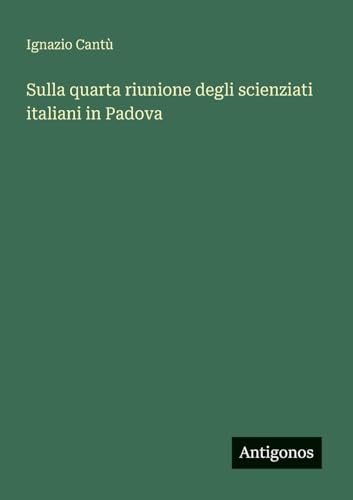 Ignazio Cantù

Sulla quarta riunione degli scienziati italiani in Padova

Antigonos